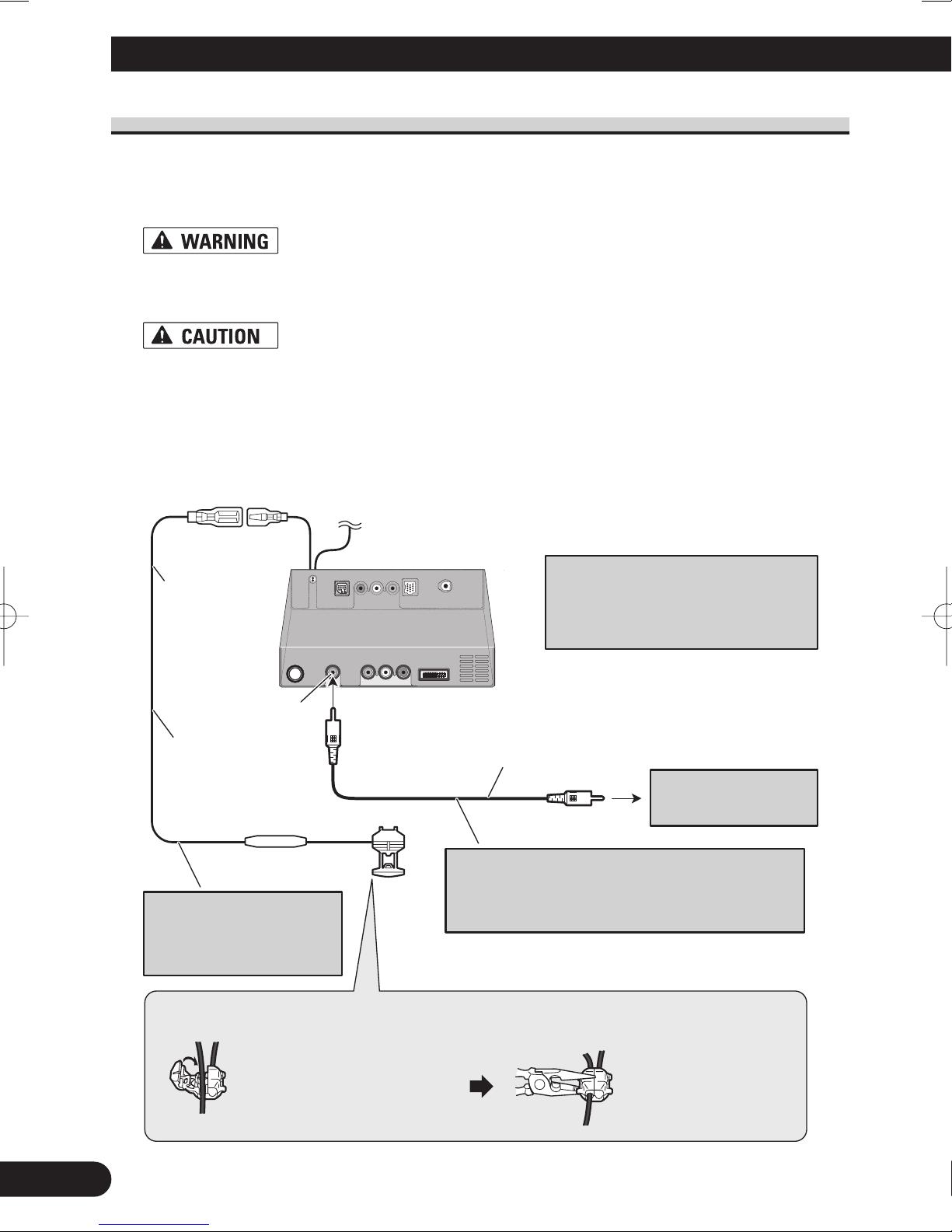 WARNING

CAUTION